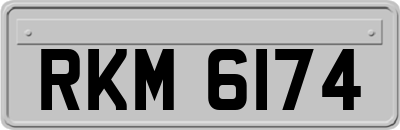 RKM 6174